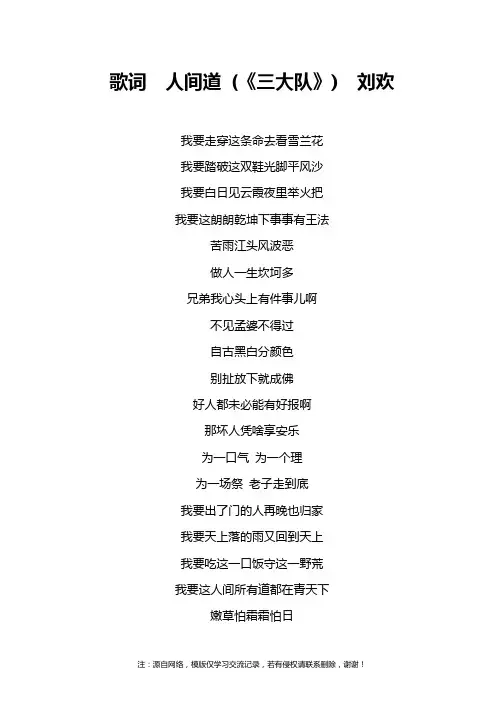 歌词　人间道（《三大队》）　刘欢

我要走穿这条命去看雪兰花
我要踏破这双鞋光脚平风沙
我要白日见云霞夜里举火把
我要这朗朗乾坤下事事有王法
苦雨江头风波恶
做人一生坎坷多
兄弟我心头上有件事儿啊
不见孟婆不得过
自古黑白分颜色
别扯放下就成佛
好人都未必能有好报啊
那坏人凭啥享安乐
为一口气 为一个理
为一场祭 老子走到底
我要出了门的人再晚也归家
我要天上落的雨又回到天上
我要吃这一口饭守这一野荒
我要这人间所有道都在青天下
嫩草怕霜霜怕日

注：源自网络，模版仅学习交流记录，若有侵权请联系删除，谢谢！